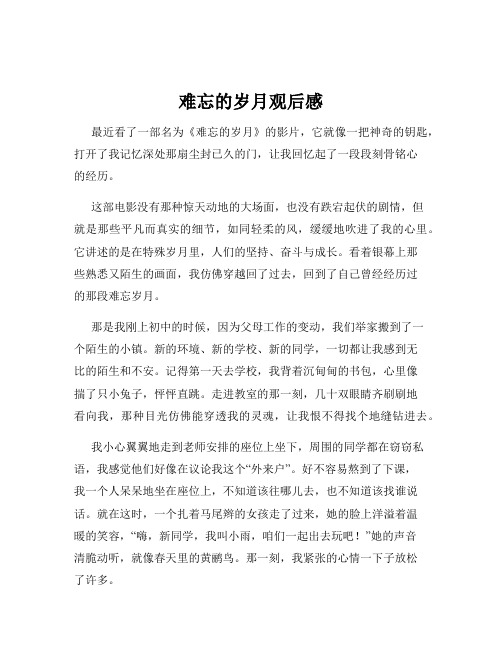 难忘的岁月观后感

最近看了一部名为《难忘的岁月》的影片，它就像一把神奇的钥匙，打开了我记忆深处那扇尘封已久的门，让我回忆起了一段段刻骨铭心的经历。

这部电影没有那种惊天动地的大场面，也没有跌宕起伏的剧情，但就是那些平凡而真实的细节，如同轻柔的风，缓缓地吹进了我的心里。它讲述的是在特殊岁月里，人们的坚持、奋斗与成长。看着银幕上那些熟悉又陌生的画面，我仿佛穿越回了过去，回到了自己曾经经历过的那段难忘岁月。

那是我刚上初中的时候，因为父母工作的变动，我们举家搬到了一个陌生的小镇。新的环境、新的学校、新的同学，一切都让我感到无比的陌生和不安。记得第一天去学校，我背着沉甸甸的书包，心里像揣了只小兔子，怦怦直跳。走进教室的那一刻，几十双眼睛齐刷刷地看向我，那种目光仿佛能穿透我的灵魂，让我恨不得找个地缝钻进去。

我小心翼翼地走到老师安排的座位上坐下，周围的同学都在窃窃私语，我感觉他们好像在议论我这个“外来户”。好不容易熬到了下课，我一个人呆呆地坐在座位上，不知道该往哪儿去，也不知道该找谁说话。就在这时，一个扎着马尾辫的女孩走了过来，她的脸上洋溢着温暖的笑容，“嗨，新同学，我叫小雨，咱们一起出去玩吧！”她的声音清脆动听，就像春天里的黄鹂鸟。那一刻，我紧张的心情一下子放松了许多。